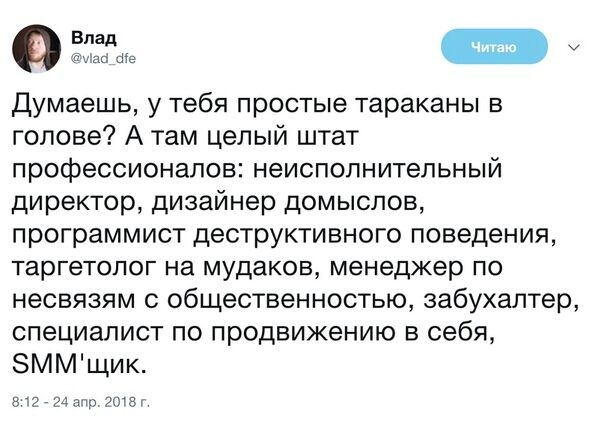 Влад
@vlad_dfe

Читаю

Думаешь, у тебя простые тараканы в голове? А там целый штат профессионалов: неисполнительный директор, дизайнер домыслов, программист деструктивного поведения, таргетолог на мудаков, менеджер по несвязям с общественностью, забухалтер, специалист по продвижению в себя, SMM'щик.

8:12 - 24 апр. 2018 г.